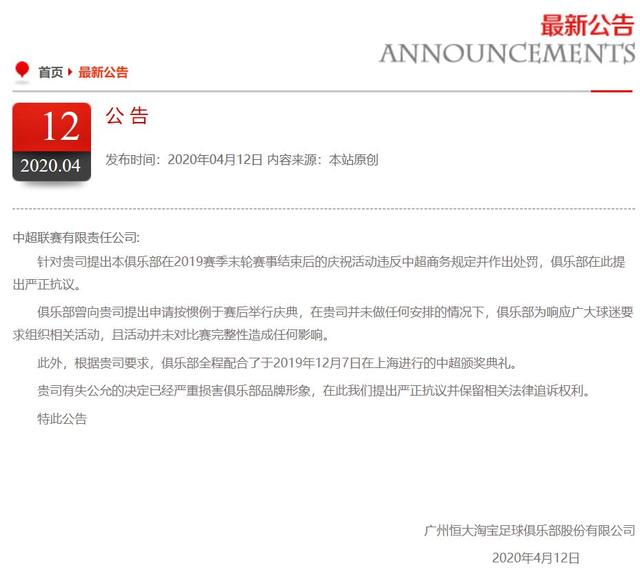 最新公告
ANNOUNCEMENTS

首页 ▸ 最新公告

12
2020.04

公 告

发布时间：2020年04月12日 内容来源：本站原创

中超联赛有限责任公司:

针对贵司提出本俱乐部在2019赛季末轮赛事结束后的庆祝活动违反中超商务规定并作出处罚，俱乐部在此提出严正抗议。

俱乐部曾向贵司提出申请按惯例于赛后举行庆典，在贵司并未做任何安排的情况下，俱乐部为响应广大球迷要求组织相关活动，且活动并未对比赛完整性造成任何影响。

此外，根据贵司要求，俱乐部全程配合了于2019年12月7日在上海进行的中超颁奖典礼。

贵司有失公允的决定已经严重损害俱乐部品牌形象，在此我们提出严正抗议并保留相关法律追诉权利。

特此公告

广州恒大淘宝足球俱乐部股份有限公司

2020年4月12日